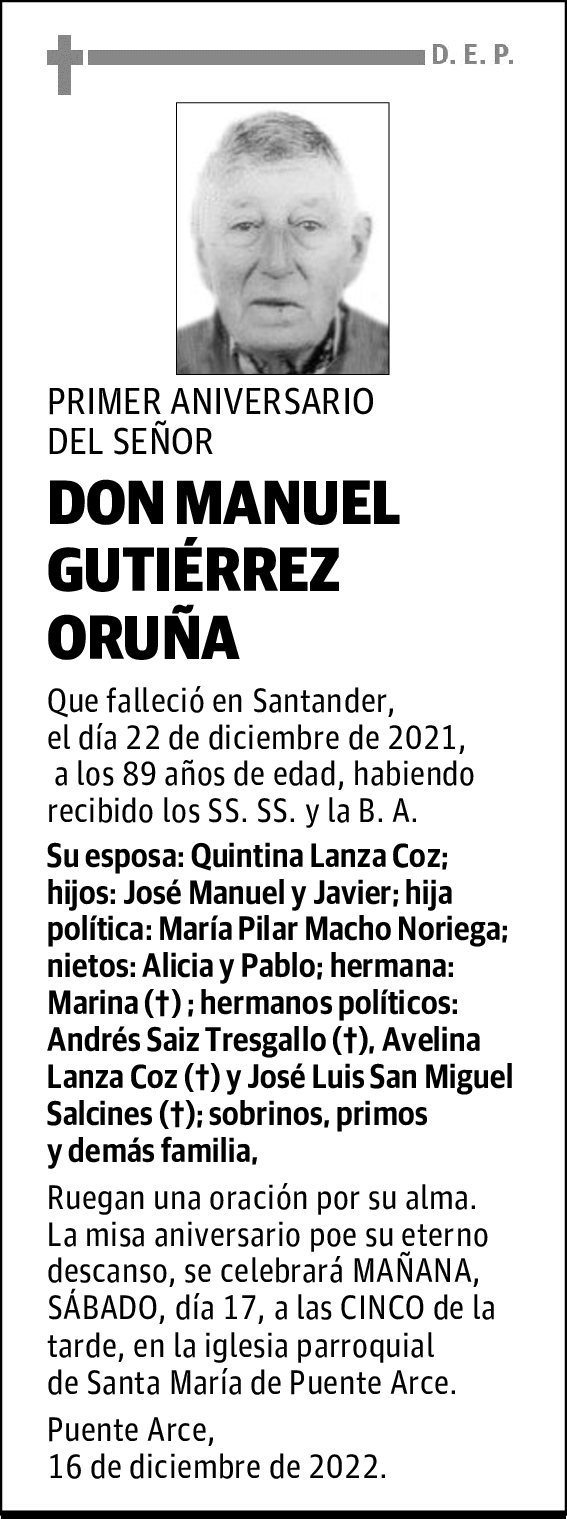 D. E. P.

PRIMER ANIVERSARIO
DEL SEÑOR

DON MANUEL GUTIÉRREZ ORUÑA

Que falleció en Santander, el día 22 de diciembre de 2021, a los 89 años de edad, habiendo recibido los SS. SS. y la B. A.

Su esposa: Quintina Lanza Coz; hijos: José Manuel y Javier; hija política: María Pilar Macho Noriega; nietos: Alicia y Pablo; hermana: Marina (†) ; hermanos políticos: Andrés Saiz Tresgallo (†), Avelina Lanza Coz (†) y José Luis San Miguel Salcines (†); sobrinos, primos y demás familia,

Ruegan una oración por su alma. La misa aniversario poe su eterno descanso, se celebrará MAÑANA, SÁBADO, día 17, a las CINCO de la tarde, en la iglesia parroquial de Santa María de Puente Arce.

Puente Arce,
16 de diciembre de 2022.